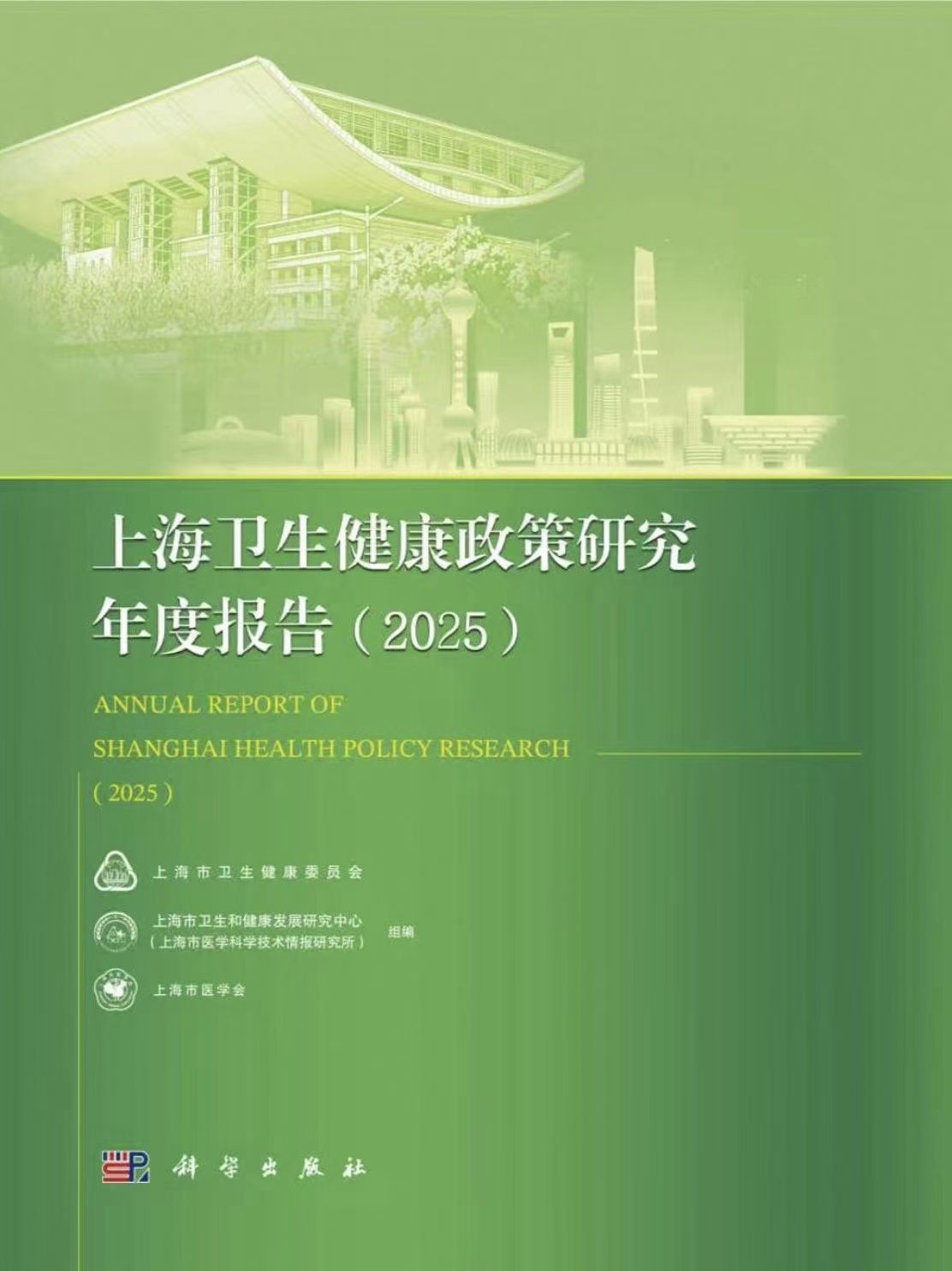 上海卫生健康政策研究
年度报告（2025）

ANNUAL REPORT OF
SHANGHAI HEALTH POLICY RESEARCH
（2025）

上海市卫生健康委员会

上海市卫生和健康发展研究中心
（上海市医学科学技术情报研究所） 组编

上海市医学会

科学出版社